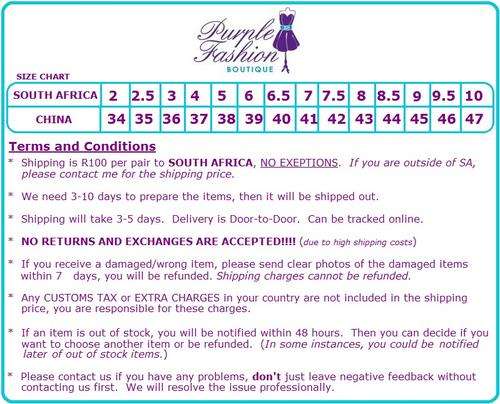 Purple Fashion
BOUTIQUE

SIZE CHART

| SOUTH AFRICA | 2 | 2.5 | 3 | 4 | 5 | 6 | 6.5 | 7 | 7.5 | 8 | 8.5 | 9 | 9.5 | 10 |
|---|---|---|---|---|---|---|---|---|---|---|---|---|---|---|
| CHINA | 34 | 35 | 36 | 37 | 38 | 39 | 40 | 41 | 42 | 43 | 44 | 45 | 46 | 47 |

Terms and Conditions

* Shipping is R100 per pair to SOUTH AFRICA, NO EXEPTIONS. If you are outside of SA, please contact me for the shipping price.

* We need 3-10 days to prepare the items, then it will be shipped out.

* Shipping will take 3-5 days. Delivery is Door-to-Door. Can be tracked online.

* NO RETURNS AND EXCHANGES ARE ACCEPTED!!!! (due to high shipping costs)

* If you receive a damaged/wrong item, please send clear photos of the damaged items within 7 days, you will be refunded. Shipping charges cannot be refunded.

* Any CUSTOMS TAX or EXTRA CHARGES in your country are not included in the shipping price, you are responsible for these charges.

* If an item is out of stock, you will be notified within 48 hours. Then you can decide if you want to choose another item or be refunded. (In some instances, you could be notified later of out of stock items.)

* Please contact us if you have any problems, don't just leave negative feedback without contacting us first. We will resolve the issue professionally.